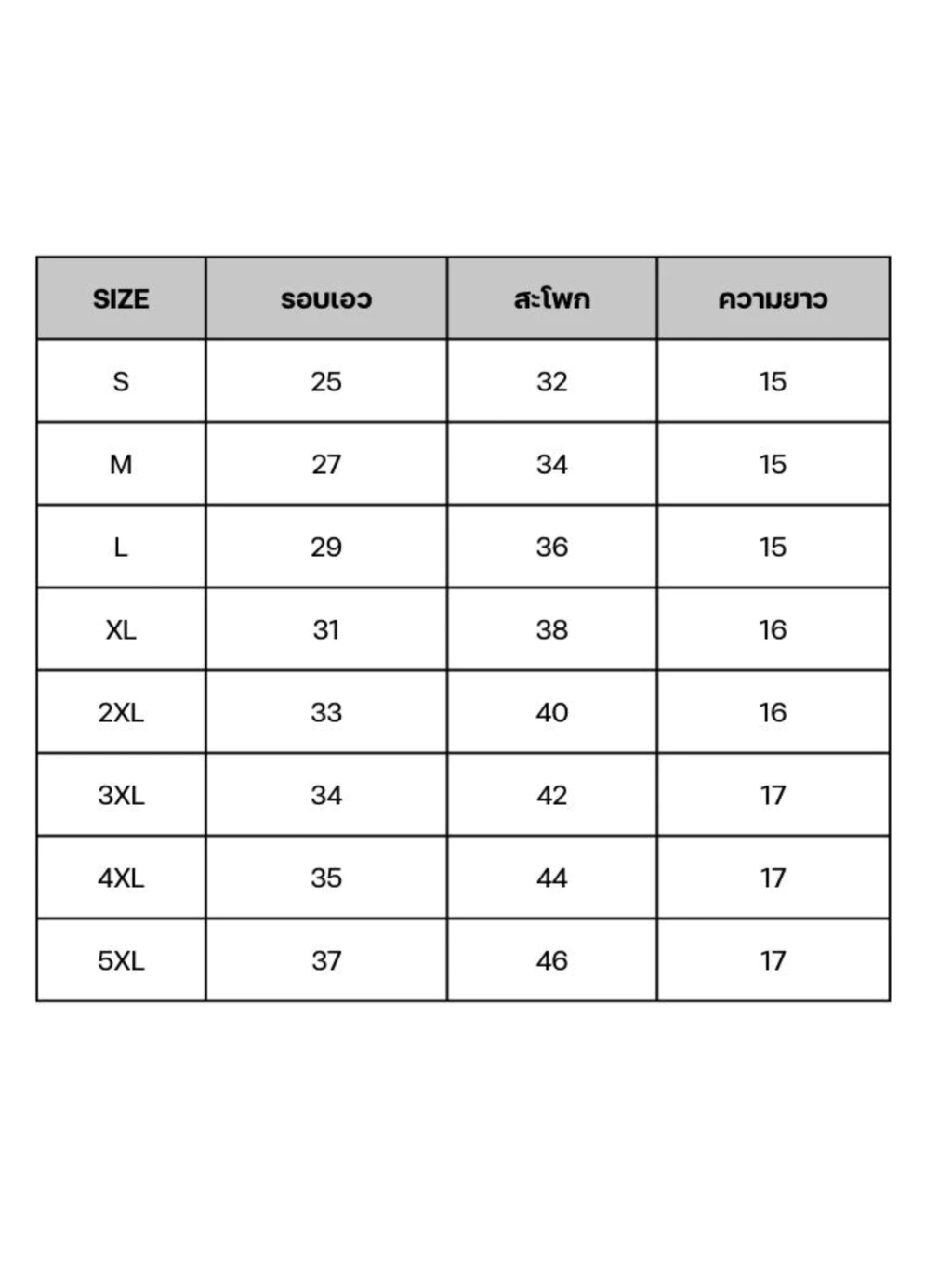 | SIZE | รอบเอว | สะโพก | ความยาว |
|---|---|---|---|
| S | 25 | 32 | 15 |
| M | 27 | 34 | 15 |
| L | 29 | 36 | 15 |
| XL | 31 | 38 | 16 |
| 2XL | 33 | 40 | 16 |
| 3XL | 34 | 42 | 17 |
| 4XL | 35 | 44 | 17 |
| 5XL | 37 | 46 | 17 |